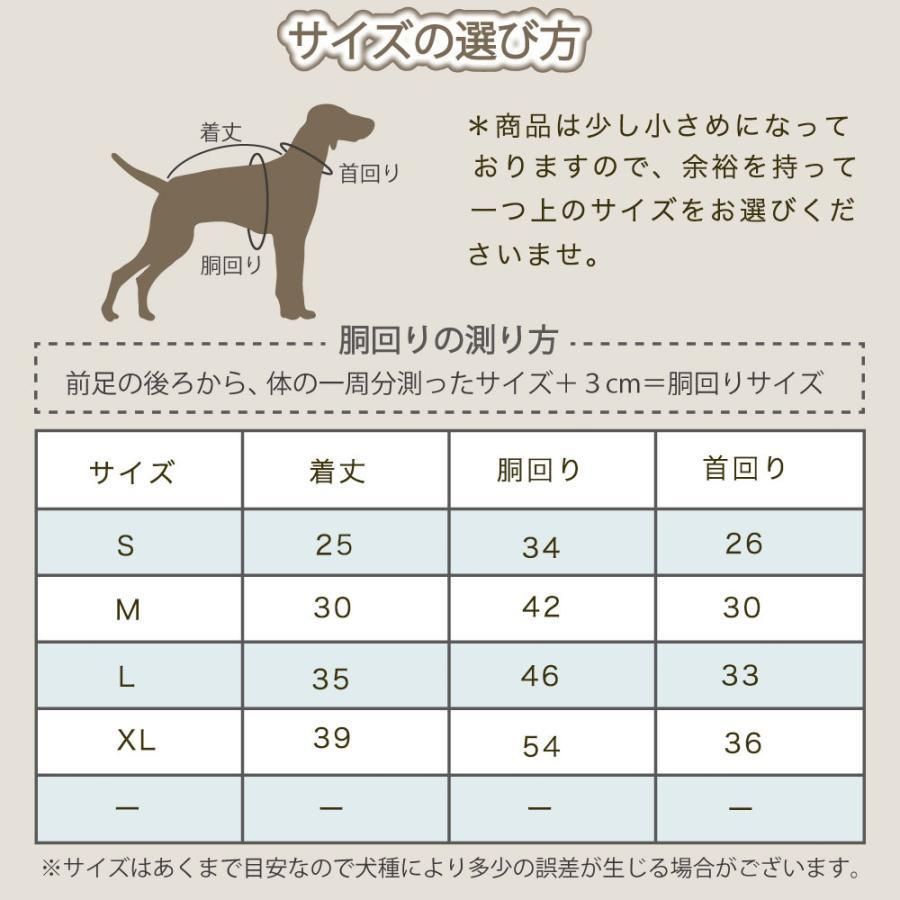 サイズの選び方

着丈
首回り
胴回り

＊商品は少し小さめになっておりますので、余裕を持って一つ上のサイズをお選びくださいませ。

胴回りの測り方
前足の後ろから、体の一周分測ったサイズ＋３cm＝胴回りサイズ

| サイズ | 着丈 | 胴回り | 首回り |
|---|---|---|---|
| S | 25 | 34 | 26 |
| M | 30 | 42 | 30 |
| L | 35 | 46 | 33 |
| XL | 39 | 54 | 36 |
| ー | ー | ー | ー |

※サイズはあくまで目安なので犬種により多少の誤差が生じる場合がございます。